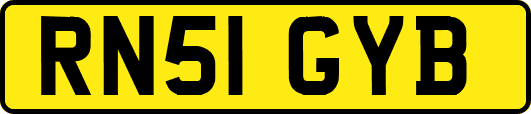 RN51 GYB